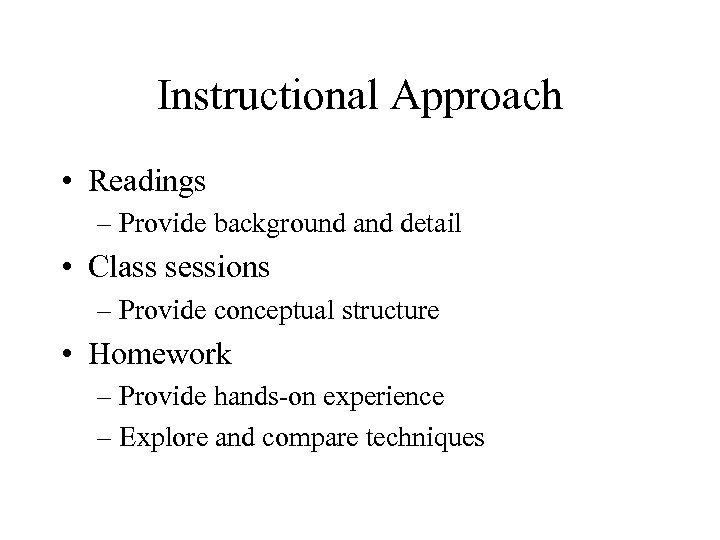 Instructional Approach

• Readings
– Provide background and detail
• Class sessions
– Provide conceptual structure
• Homework
– Provide hands-on experience
– Explore and compare techniques